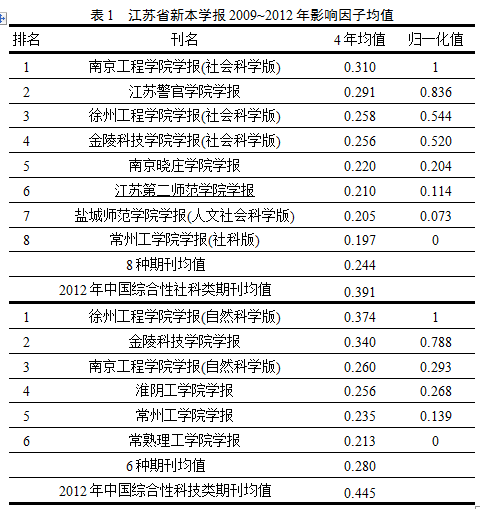 表 1　江苏省新本学报 2009~2012 年影响因子均值

| 排名 | 刊名 | 4 年均值 | 归一化值 |
|---|---|---|---|
| 1 | 南京工程学院学报(社会科学版) | 0.310 | 1 |
| 2 | 江苏警官学院学报 | 0.291 | 0.836 |
| 3 | 徐州工程学院学报(社会科学版) | 0.258 | 0.544 |
| 4 | 金陵科技学院学报(社会科学版) | 0.256 | 0.520 |
| 5 | 南京晓庄学院学报 | 0.220 | 0.204 |
| 6 | 江苏第二师范学院学报 | 0.210 | 0.114 |
| 7 | 盐城师范学院学报(人文社会科学版) | 0.205 | 0.073 |
| 8 | 常州工学院学报(社科版) | 0.197 | 0 |
| | 8 种期刊均值 | 0.244 | |
| | 2012 年中国综合性社科类期刊均值 | 0.391 | |
| 1 | 徐州工程学院学报(自然科学版) | 0.374 | 1 |
| 2 | 金陵科技学院学报 | 0.340 | 0.788 |
| 3 | 南京工程学院学报(自然科学版) | 0.260 | 0.293 |
| 4 | 淮阴工学院学报 | 0.256 | 0.268 |
| 5 | 常州工学院学报 | 0.235 | 0.139 |
| 6 | 常熟理工学院学报 | 0.213 | 0 |
| | 6 种期刊均值 | 0.280 | |
| | 2012 年中国综合性科技类期刊均值 | 0.445 | |